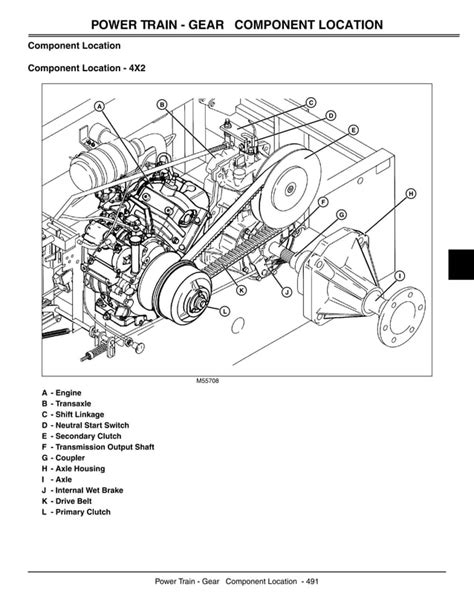 POWER TRAIN - GEAR COMPONENT LOCATION

Component Location

Component Location - 4X2

A

B

C

D

E

F

G

H

I

J

K

L

M55708

A - Engine
B - Transaxle
C - Shift Linkage
D - Neutral Start Switch
E - Secondary Clutch
F - Transmission Output Shaft
G - Coupler
H - Axle Housing
I - Axle
J - Internal Wet Brake
K - Drive Belt
L - Primary Clutch

Power Train - Gear Component Location - 491